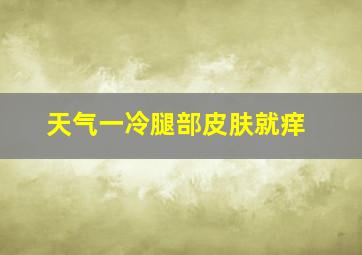 天气一冷腿部皮肤就痒